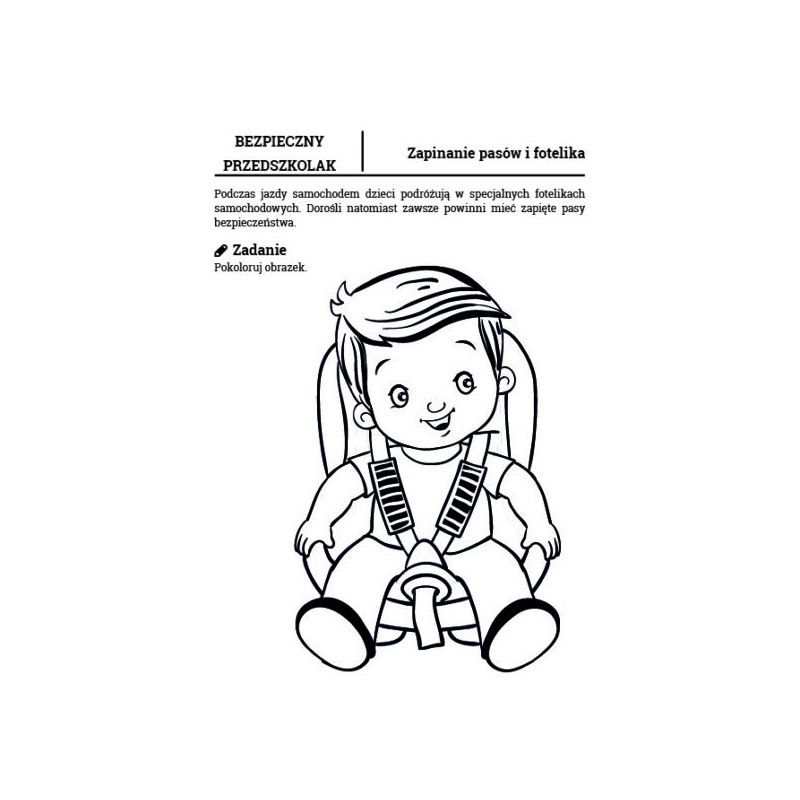 BEZPIECZNY PRZEDSZKOLAK

Zapinanie pasów i fotelika

Podczas jazdy samochodem dzieci podróżują w specjalnych fotelikach samochodowych. Dorośli natomiast zawsze powinni mieć zapięte pasy bezpieczeństwa.

Zadanie
Pokoloruj obrazek.